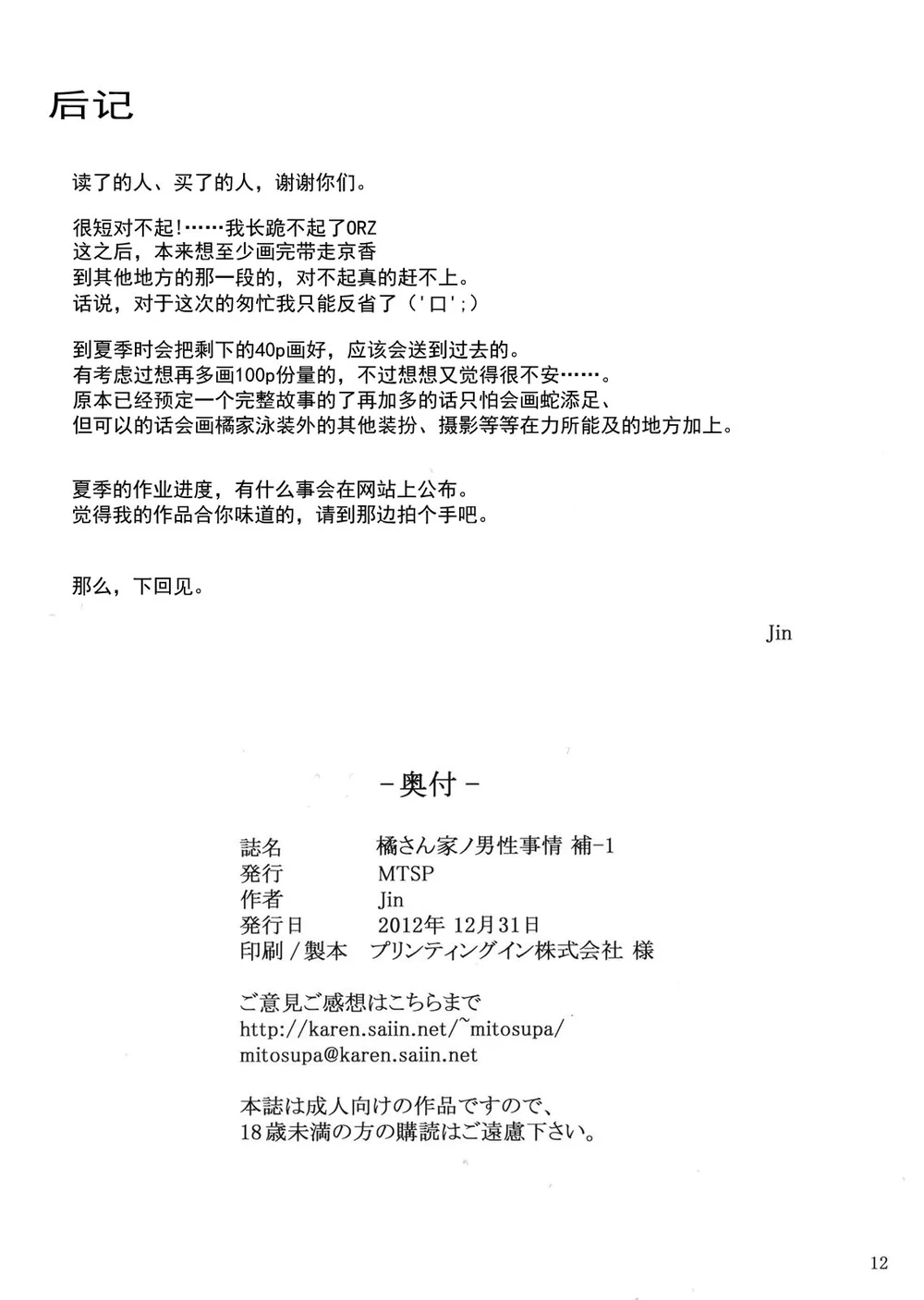 后记

读了的人、买了的人，谢谢你们。

很短对不起!……我长跪不起了ORZ
这之后，本来想至少画完带走京香
到其他地方的那一段的，对不起真的赶不上。
话说，对于这次的匆忙我只能反省了（'口';）

到夏季时会把剩下的40p画好，应该会送到过去的。
有考虑过想再多画100p份量的，不过想想又觉得很不安……。
原本已经预定一个完整故事的了再加多的话只怕会画蛇添足、
但可以的话会画橘家泳装外的其他装扮、摄影等等在力所能及的地方加上。

夏季的作业进度，有什么事会在网站上公布。
觉得我的作品合你味道的，请到那边拍个手吧。

那么，下回见。

Jin

-奥付-

誌名 橘さん家ノ男性事情 補-1
発行 MTSP
作者 Jin
発行日 2012年 12月31日
印刷/製本 プリンティングイン株式会社 様

ご意見ご感想はこちらまで
http://karen.saiin.net/~mitosupa/
mitosupa@karen.saiin.net

本誌は成人向けの作品ですので、
18歳未満の方の購読はご遠慮下さい。

12